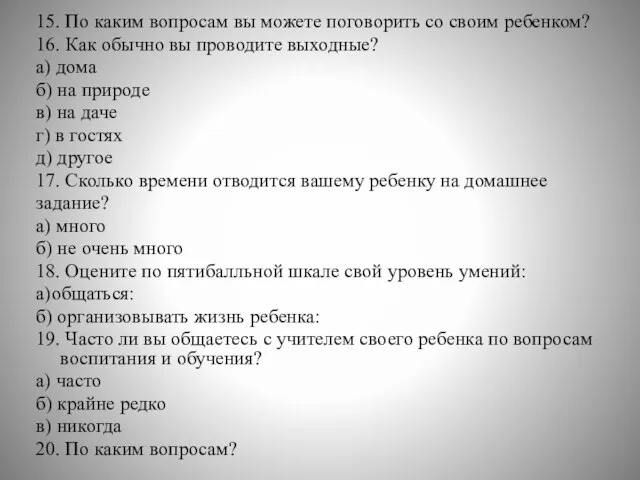 15. По каким вопросам вы можете поговорить со своим ребенком?
16. Как обычно вы проводите выходные?
а) дома
б) на природе
в) на даче
г) в гостях
д) другое
17. Сколько времени отводится вашему ребенку на домашнее задание?
а) много
б) не очень много
18. Оцените по пятибалльной шкале свой уровень умений:
а)общаться:
б) организовывать жизнь ребенка:
19. Часто ли вы общаетесь с учителем своего ребенка по вопросам воспитания и обучения?
а) часто
б) крайне редко
в) никогда
20. По каким вопросам?